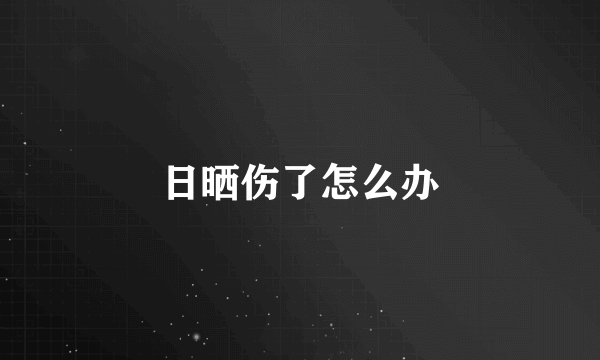 日晒伤了怎么办